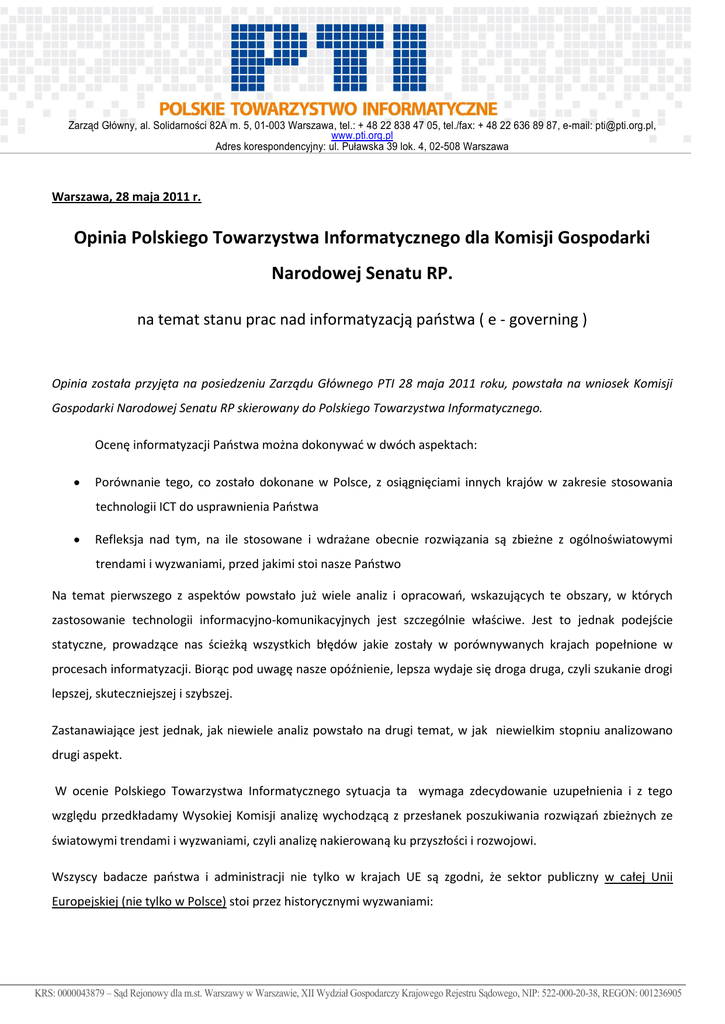 PTI

POLSKIE TOWARZYSTWO INFORMATYCZNE
Zarząd Główny, al. Solidarności 82A m. 5, 01-003 Warszawa, tel.: + 48 22 838 47 05, tel./fax: + 48 22 636 89 87, e-mail: pti@pti.org.pl, www.pti.org.pl
Adres korespondencyjny: ul. Puławska 39 lok. 4, 02-508 Warszawa

Warszawa, 28 maja 2011 r.

Opinia Polskiego Towarzystwa Informatycznego dla Komisji Gospodarki Narodowej Senatu RP.

na temat stanu prac nad informatyzacją państwa ( e - governing )

Opinia została przyjęta na posiedzeniu Zarządu Głównego PTI 28 maja 2011 roku, powstała na wniosek Komisji Gospodarki Narodowej Senatu RP skierowany do Polskiego Towarzystwa Informatycznego.

Ocenę informatyzacji Państwa można dokonywać w dwóch aspektach:

• Porównanie tego, co zostało dokonane w Polsce, z osiągnięciami innych krajów w zakresie stosowania technologii ICT do usprawnienia Państwa

• Refleksja nad tym, na ile stosowane i wdrażane obecnie rozwiązania są zbieżne z ogólnoświatowymi trendami i wyzwaniami, przed jakimi stoi nasze Państwo

Na temat pierwszego z aspektów powstało już wiele analiz i opracowań, wskazujących te obszary, w których zastosowanie technologii informacyjno-komunikacyjnych jest szczególnie właściwe. Jest to jednak podejście statyczne, prowadzące nas ścieżką wszystkich błędów jakie zostały w porównywanych krajach popełnione w procesach informatyzacji. Biorąc pod uwagę nasze opóźnienie, lepsza wydaje się droga druga, czyli szukanie drogi lepszej, skuteczniejszej i szybszej.

Zastanawiające jest jednak, jak niewiele analiz powstało na drugi temat, w jak niewielkim stopniu analizowano drugi aspekt.

W ocenie Polskiego Towarzystwa Informatycznego sytuacja ta wymaga zdecydowanie uzupełnienia i z tego względu przedkładamy Wysokiej Komisji analizę wychodzącą z przesłanek poszukiwania rozwiązań zbieżnych ze światowymi trendami i wyzwaniami, czyli analizę nakierowaną ku przyszłości i rozwojowi.

Wszyscy badacze państwa i administracji nie tylko w krajach UE są zgodni, że sektor publiczny w całej Unii Europejskiej (nie tylko w Polsce) stoi przez historycznymi wyzwaniami:

KRS: 0000043879 – Sąd Rejonowy dla m.st. Warszawy w Warszawie, XII Wydział Gospodarczy Krajowego Rejestru Sądowego, NIP: 522-000-20-38, REGON: 001236905